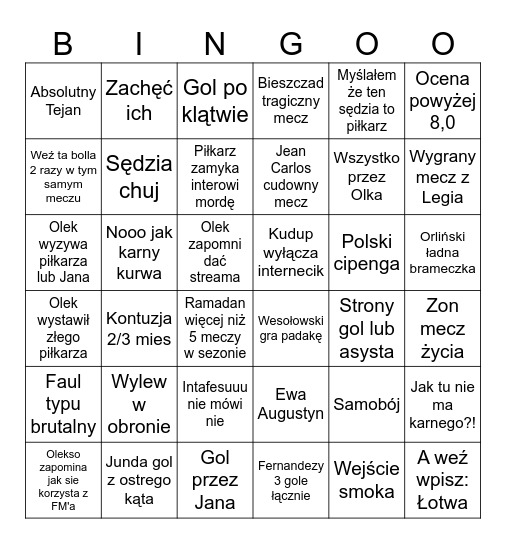 | B | I | N | G | O | O |
|---|---|---|---|---|---|
| Absolutny Tejan | Zachęć ich | Gol po klątwie | Bieszczad tragiczny mecz | Myślałem że ten sędzia to piłkarz | Ocena powyżej 8,0 |
| Weź ta bolla 2 razy w tym samym meczu | Sędzia chuj | Piłkarz zamyka interowi mordę | Jean Carlos cudowny mecz | Wszystko przez Olka | Wygrany mecz z Legia |
| Olek wyzywa piłkarza lub Jana | Nooo jak karny kurwa | Olek zapomni dać streama | Kudup wyłącza internecik | Polski cipenga | Orliński ładna brameczka |
| Olek wystawił złego piłkarza | Kontuzja 2/3 mies | Ramadan więcej niż 5 meczy w sezonie | Wesołowski gra padakę | Strony gol lub asysta | Zon mecz życia |
| Faul typu brutalny | Wylew w obronie | Intafesuuu nie mówi nie | Ewa Augustyn | Samobój | Jak tu nie ma karnego?! |
| Olekso zapomina jak sie korzysta z FM'a | Junda gol z ostrego kąta | Gol przez Jana | Fernandezy 3 gole łącznie | Wejście smoka | A weź wpisz: Łotwa |